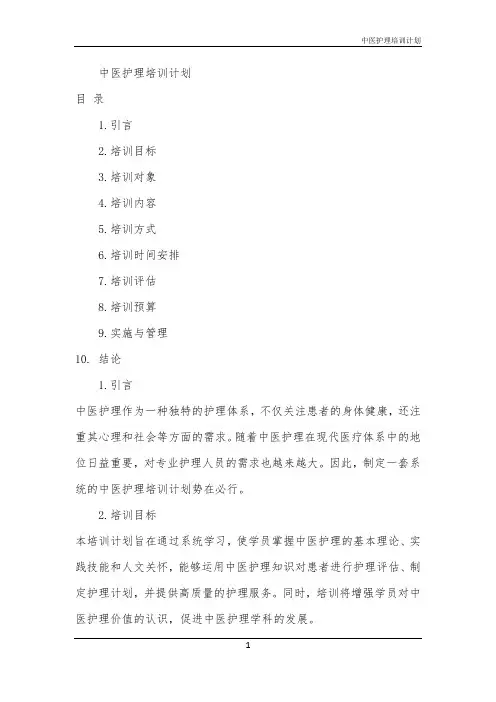 中医护理培训计划

中医护理培训计划

目 录

1. 引言

2. 培训目标

3. 培训对象

4. 培训内容

5. 培训方式

6. 培训时间安排

7. 培训评估

8. 培训预算

9. 实施与管理

10. 结论

1. 引言

中医护理作为一种独特的护理体系，不仅关注患者的身体健康，还注重其心理和社会等方面的需求。随着中医护理在现代医疗体系中的地位日益重要，对专业护理人员的需求也越来越大。因此，制定一套系统的中医护理培训计划势在必行。

2. 培训目标

本培训计划旨在通过系统学习，使学员掌握中医护理的基本理论、实践技能和人文关怀，能够运用中医护理知识对患者进行护理评估、制定护理计划，并提供高质量的护理服务。同时，培训将增强学员对中医护理价值的认识，促进中医护理学科的发展。

1